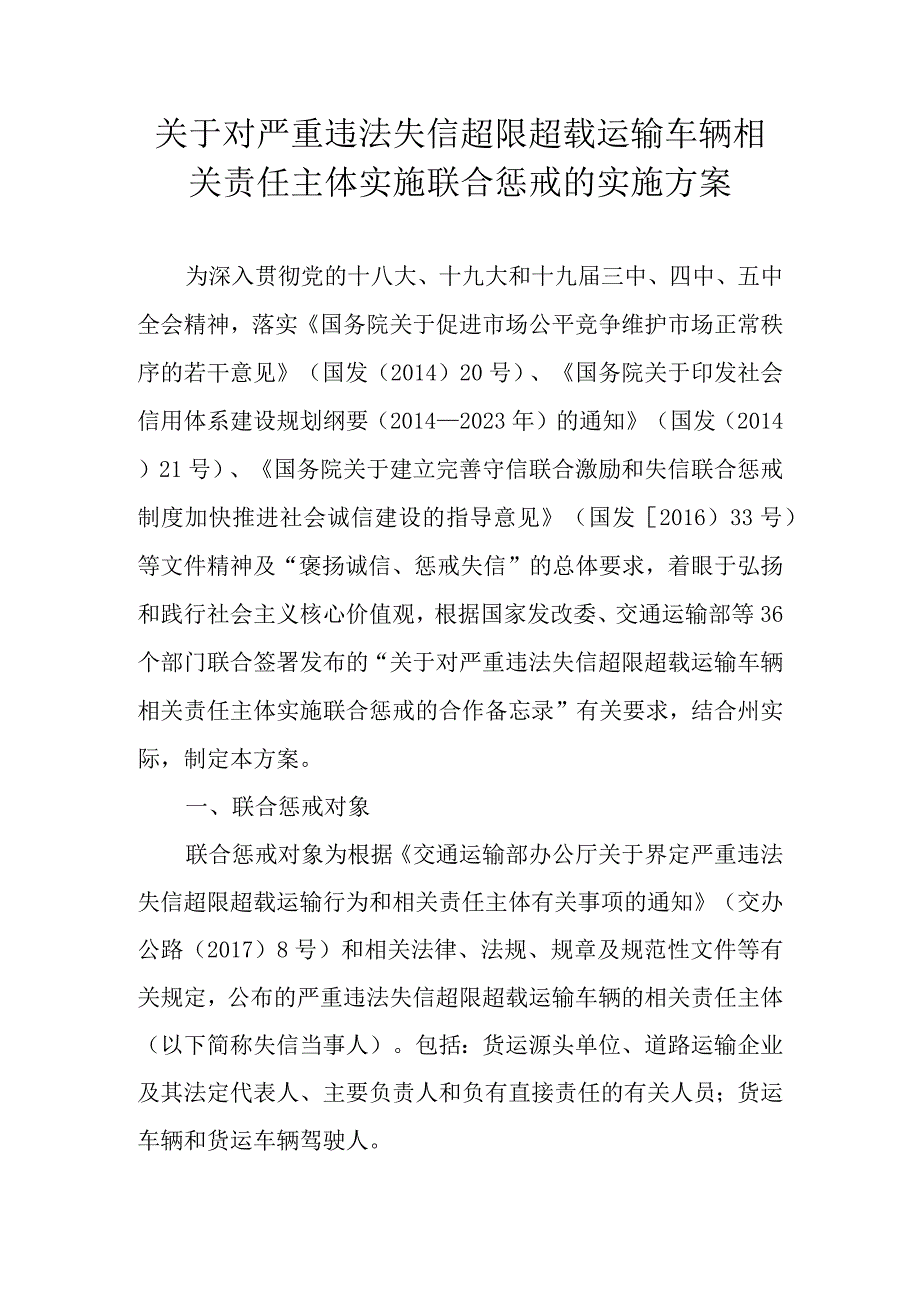 关于对严重违法失信超限超载运输车辆相关责任主体实施联合惩戒的实施方案

为深入贯彻党的十八大、十九大和十九届三中、四中、五中全会精神，落实《国务院关于促进市场公平竞争维护市场正常秩序的若干意见》（国发（2014）20号）、《国务院关于印发社会信用体系建设规划纲要（2014—2023年）的通知》（国发（2014）21号）、《国务院关于建立完善守信联合激励和失信联合惩戒制度加快推进社会诚信建设的指导意见》（国发［2016）33号）等文件精神及“褒扬诚信、惩戒失信”的总体要求，着眼于弘扬和践行社会主义核心价值观，根据国家发改委、交通运输部等36个部门联合签署发布的“关于对严重违法失信超限超载运输车辆相关责任主体实施联合惩戒的合作备忘录”有关要求，结合州实际，制定本方案。

一、联合惩戒对象

联合惩戒对象为根据《交通运输部办公厅关于界定严重违法失信超限超载运输行为和相关责任主体有关事项的通知》（交办公路（2017）8号）和相关法律、法规、规章及规范性文件等有关规定，公布的严重违法失信超限超载运输车辆的相关责任主体（以下简称失信当事人）。包括：货运源头单位、道路运输企业及其法定代表人、主要负责人和负有直接责任的有关人员；货运车辆和货运车辆驾驶人。